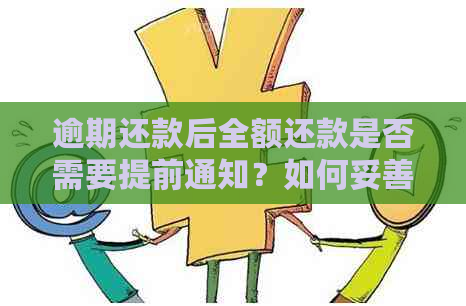 逾期还款后全额还款是否需要提前通知？如何妥善